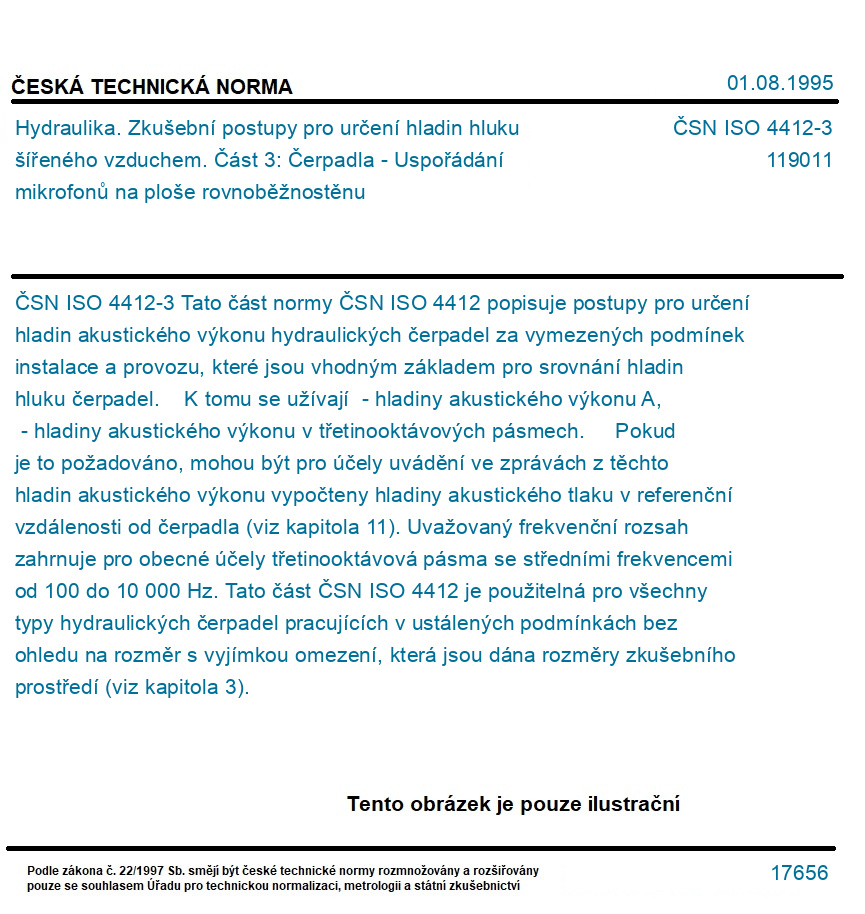 ČESKÁ TECHNICKÁ NORMA

01.08.1995

Hydraulika. Zkušební postupy pro určení hladin hluku šířeného vzduchem. Část 3: Čerpadla - Uspořádání mikrofonů na ploše rovnoběžnostěnu

ČSN ISO 4412-3
119011

ČSN ISO 4412-3 Tato část normy ČSN ISO 4412 popisuje postupy pro určení hladin akustického výkonu hydraulických čerpadel za vymezených podmínek instalace a provozu, které jsou vhodným základem pro srovnání hladin hluku čerpadel. K tomu se užívají - hladiny akustického výkonu A, - hladiny akustického výkonu v třetinooktávových pásmech. Pokud je to požadováno, mohou být pro účely uvádění ve zprávách z těchto hladin akustického výkonu vypočteny hladiny akustického tlaku v referenční vzdálenosti od čerpadla (viz kapitola 11). Uvažovaný frekvenční rozsah zahrnuje pro obecné účely třetinooktávová pásma se středními frekvencemi od 100 do 10 000 Hz. Tato část ČSN ISO 4412 je použitelná pro všechny typy hydraulických čerpadel pracujících v ustálených podmínkách bez ohledu na rozměr s vyjímkou omezení, která jsou dána rozměry zkušebního prostředí (viz kapitola 3).

Tento obrázek je pouze ilustrační

Podle zákona č. 22/1997 Sb. smějí být české technické normy rozmnožovány a rozšiřovány pouze se souhlasem Úřadu pro technickou normalizaci, metrologii a státní zkušebnictví

17656